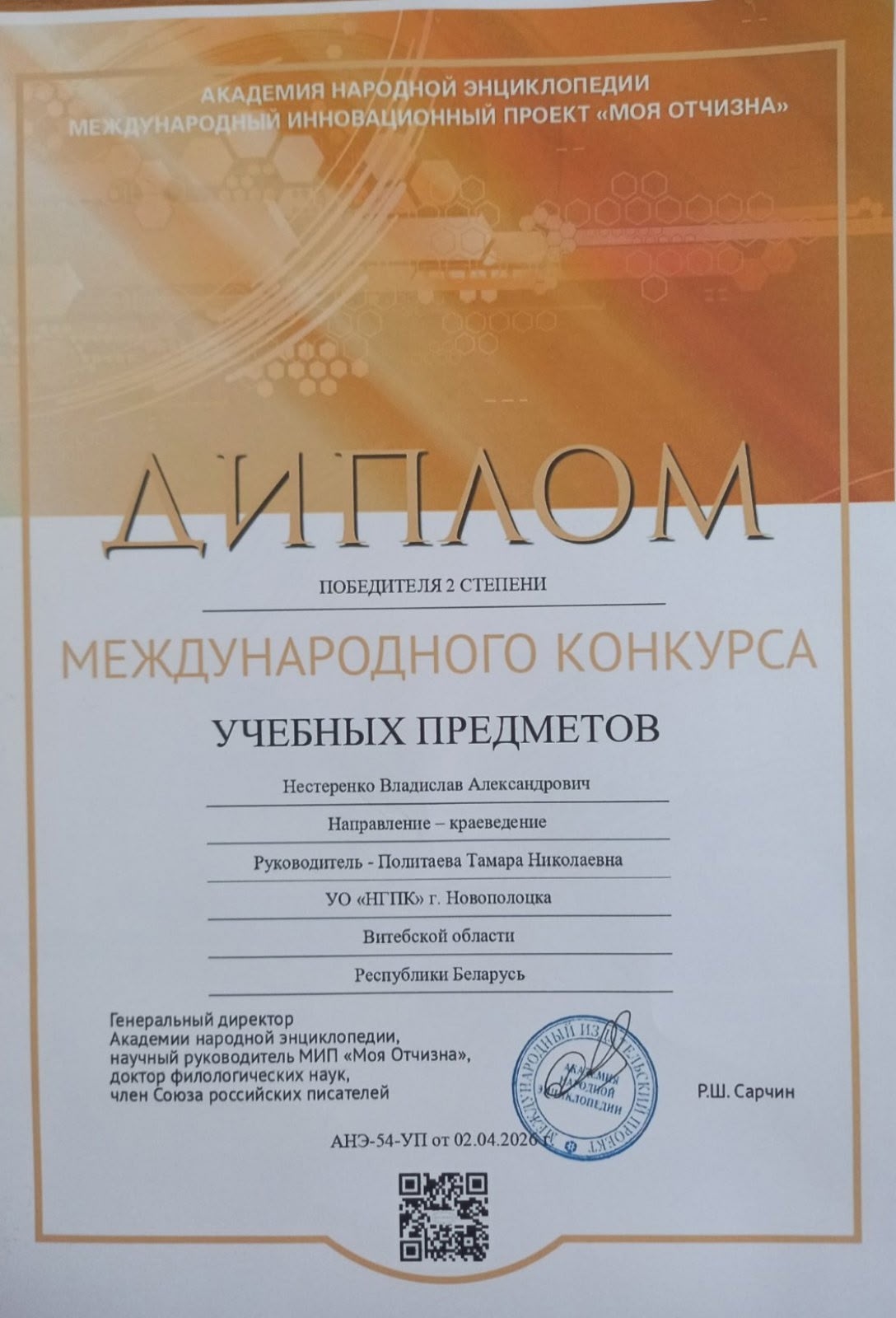 АКАДЕМИЯ НАРОДНОЙ ЭНЦИКЛОПЕДИИ
МЕЖДУНАРОДНЫЙ ИННОВАЦИОННЫЙ ПРОЕКТ «МОЯ ОТЧИЗНА»

ДИПЛОМ

ПОБЕДИТЕЛЯ 2 СТЕПЕНИ

МЕЖДУНАРОДНОГО КОНКУРСА

УЧЕБНЫХ ПРЕДМЕТОВ

Нестеренко Владислав Александрович

Направление – краеведение

Руководитель - Политаева Тамара Николаевна

УО «НГПК» г. Новополоцка

Витебской области

Республики Беларусь

Генеральный директор
Академии народной энциклопедии,
научный руководитель МИП «Моя Отчизна»,
доктор филологических наук,
член Союза российских писателей

МЕЖДУНАРОДНЫЙ ИЗДАТЕЛЬСКИЙ ПРОЕКТ
АКАДЕМИЯ НАРОДНОЙ ЭНЦИКЛОПЕДИИ

Р.Ш. Сарчин

АНЭ-54-УП от 02.04.2026 г.